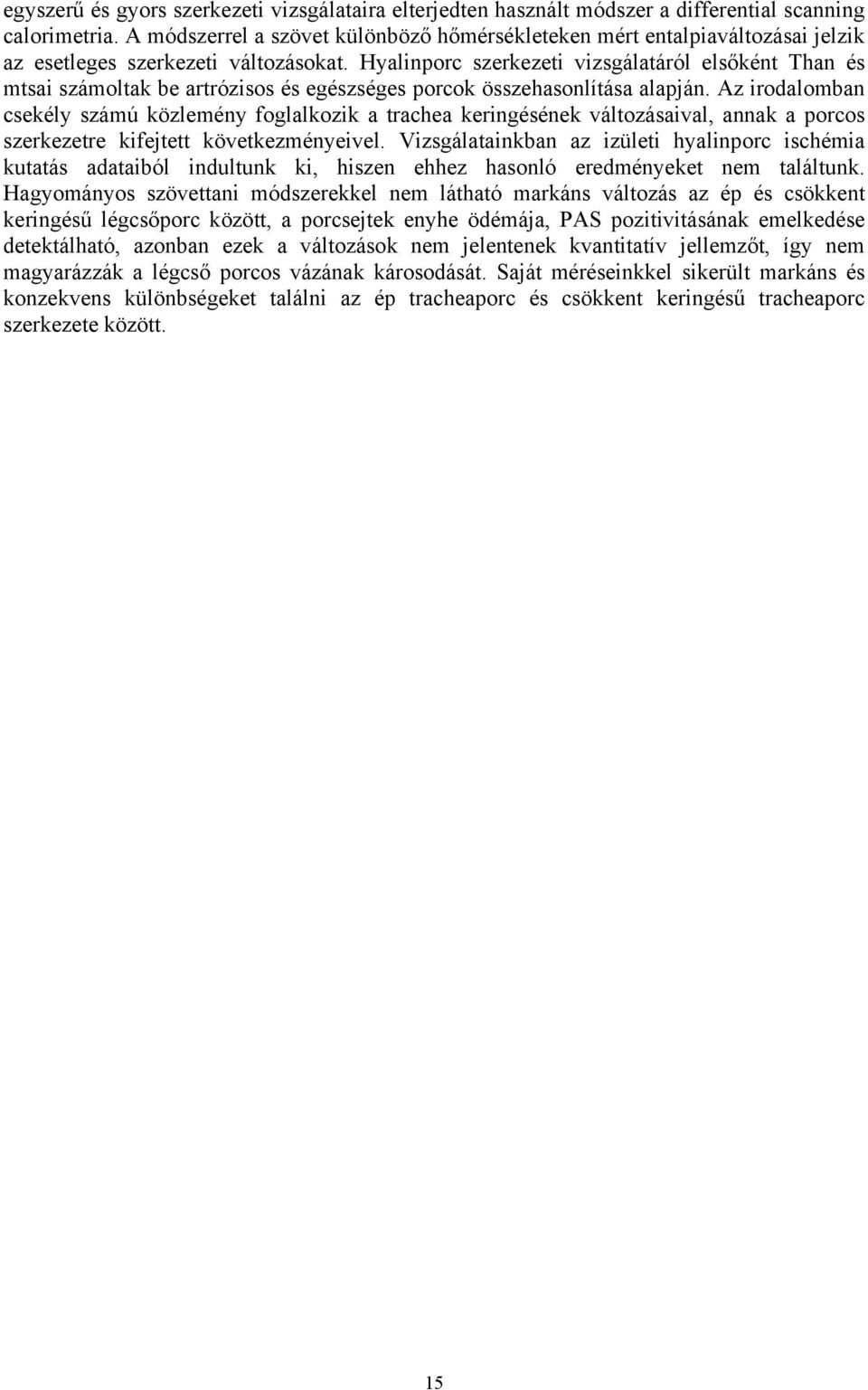 egyszerű és gyors szerkezeti vizsgálataira elterjedten használt módszer a differential scanning calorimetria. A módszerrel a szövet különböző hőmérsékleteken mért entalpiaváltozásai jelzik az esetleges szerkezeti változásokat. Hyalinporc szerkezeti vizsgálatáról elsőként Than és mtsai számoltak be artrózisos és egészséges porcok összehasonlítása alapján. Az irodalomban csekély számú közlemény foglalkozik a trachea keringésének változásaival, annak a porcos szerkezetre kifejtett következményeivel. Vizsgálatainkban az izületi hyalinporc ischémia kutatás adataiból indultunk ki, hiszen ehhez hasonló eredményeket nem találtunk. Hagyományos szövettani módszerekkel nem látható markáns változás az ép és csökkent keringésű légcsőporc között, a porcsejtek enyhe ödémája, PAS pozitivitásának emelkedése detektálható, azonban ezek a változások nem jelentenek kvantitatív jellemzőt, így nem magyarázzák a légcső porcos vázának károsodását. Saját méréseinkkel sikerült markáns és konzekvens különbségeket találni az ép tracheaporc és csökkent keringésű tracheaporc szerkezete között.

15